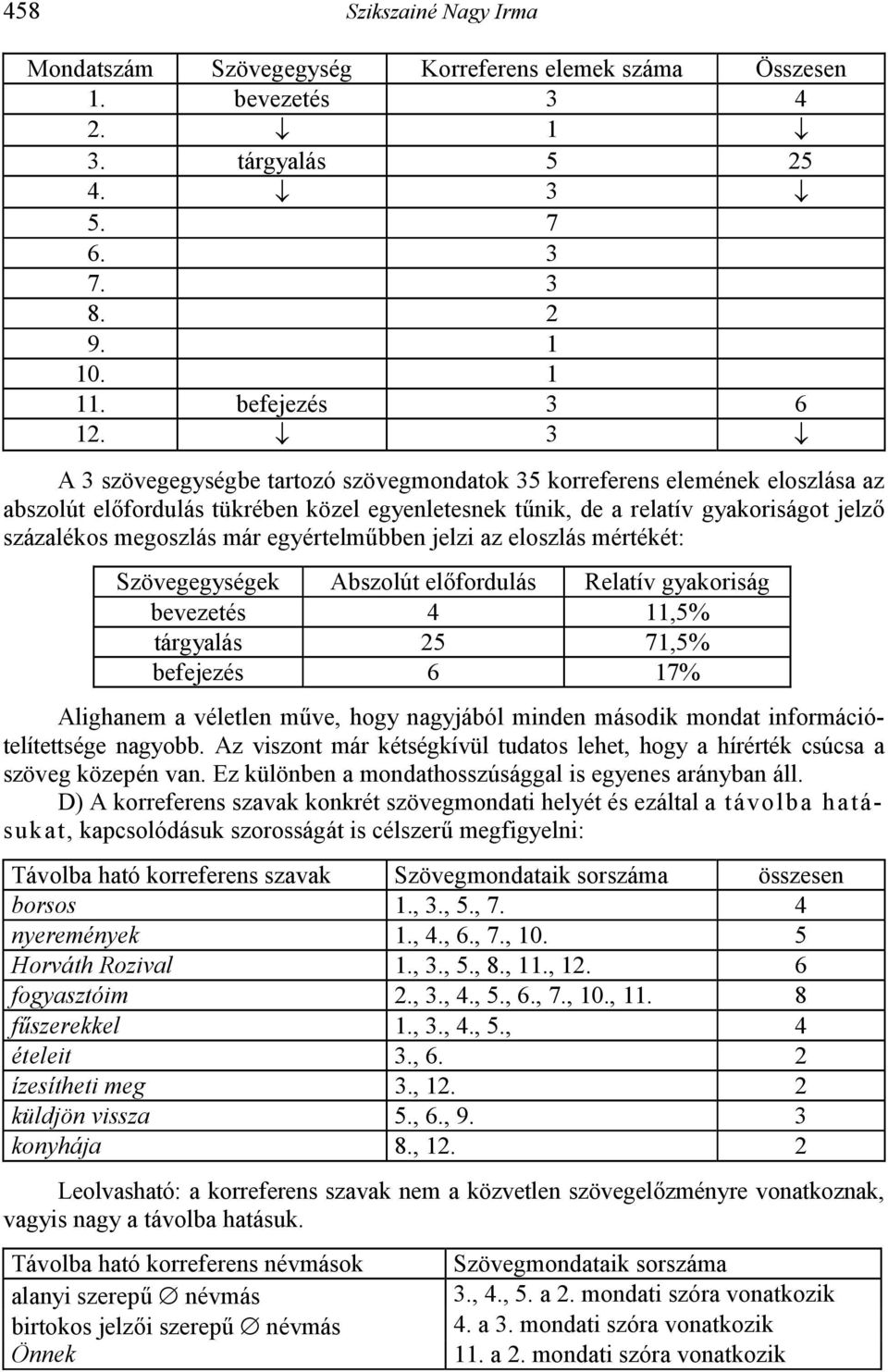 458 Szikszainé Nagy Irma

| Mondatszám | Szövegegység | Korreferens elemek száma | Összesen |
|---|---|---|---|
| 1. | bevezetés | 3 | 4 |
| 2. | ↓ | 1 | ↓ |
| 3. | tárgyalás | 5 | 25 |
| 4. | ↓ | 3 | ↓ |
| 5. | | 7 | |
| 6. | | 3 | |
| 7. | | 3 | |
| 8. | | 2 | |
| 9. | | 1 | |
| 10. | | 1 | |
| 11. | befejezés | 3 | 6 |
| 12. | ↓ | 3 | ↓ |

A 3 szövegegységbe tartozó szövegmondatok 35 korreferens elemének eloszlása az abszolút előfordulás tükrében közel egyenletesnek tűnik, de a relatív gyakoriságot jelző százalékos megoszlás már egyértelműbben jelzi az eloszlás mértékét:

| Szövegegységek | Abszolút előfordulás | Relatív gyakoriság |
|---|---|---|
| bevezetés | 4 | 11,5% |
| tárgyalás | 25 | 71,5% |
| befejezés | 6 | 17% |

Alighanem a véletlen műve, hogy nagyjából minden második mondat információtelítettsége nagyobb. Az viszont már kétségkívül tudatos lehet, hogy a hírérték csúcsa a szöveg közepén van. Ez különben a mondathosszúsággal is egyenes arányban áll.

D) A korreferens szavak konkrét szövegmondati helyét és ezáltal a távolba hatásukat, kapcsolódásuk szorosságát is célszerű megfigyelni:

| Távolba ható korreferens szavak | Szövegmondataik sorszáma | összesen |
|---|---|---|
| borsos | 1., 3., 5., 7. | 4 |
| nyeremények | 1., 4., 6., 7., 10. | 5 |
| Horváth Rozival | 1., 3., 5., 8., 11., 12. | 6 |
| fogyasztóim | 2., 3., 4., 5., 6., 7., 10., 11. | 8 |
| fűszerekkel | 1., 3., 4., 5., | 4 |
| ételeit | 3., 6. | 2 |
| ízesítheti meg | 3., 12. | 2 |
| küldjön vissza | 5., 6., 9. | 3 |
| konyhája | 8., 12. | 2 |

Leolvasható: a korreferens szavak nem a közvetlen szövegelőzményre vonatkoznak, vagyis nagy a távolba hatásuk.

| Távolba ható korreferens névmások | Szövegmondataik sorszáma |
|---|---|
| alanyi szerepű ∅ névmás | 3., 4., 5. a 2. mondati szóra vonatkozik |
| birtokos jelzői szerepű ∅ névmás | 4. a 3. mondati szóra vonatkozik |
| Önnek | 11. a 2. mondati szóra vonatkozik |